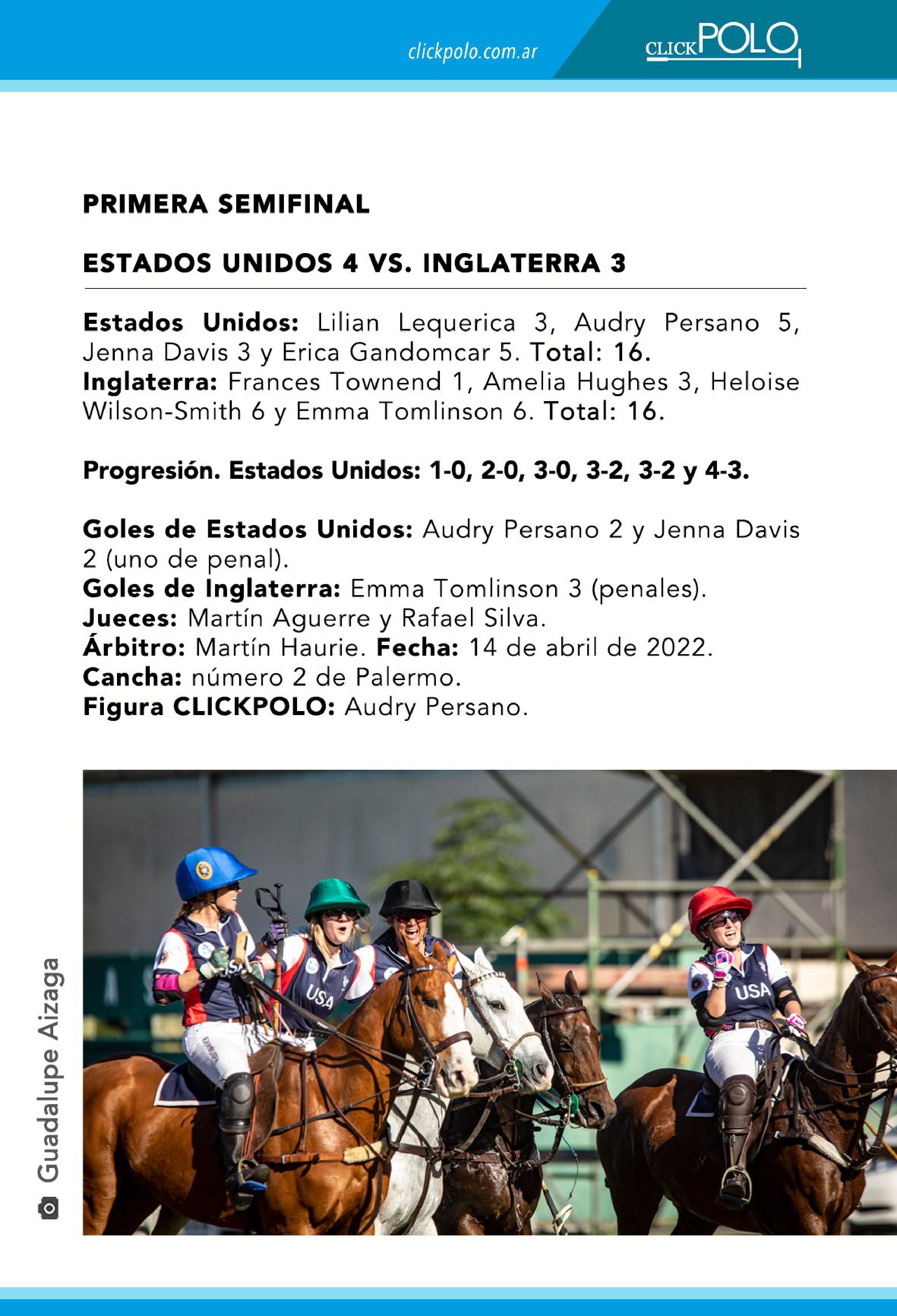 clickpolo.com.ar

CLICKPOLO

PRIMERA SEMIFINAL

ESTADOS UNIDOS 4 VS. INGLATERRA 3

Estados Unidos: Lilian Lequerica 3, Audry Persano 5, Jenna Davis 3 y Erica Gandomcar 5. Total: 16.
Inglaterra: Frances Townend 1, Amelia Hughes 3, Heloise Wilson-Smith 6 y Emma Tomlinson 6. Total: 16.

Progresión. Estados Unidos: 1-0, 2-0, 3-0, 3-2, 3-2 y 4-3.

Goles de Estados Unidos: Audry Persano 2 y Jenna Davis 2 (uno de penal).
Goles de Inglaterra: Emma Tomlinson 3 (penales).
Jueces: Martín Aguerre y Rafael Silva.
Árbitro: Martín Haurie. Fecha: 14 de abril de 2022.
Cancha: número 2 de Palermo.
Figura CLICKPOLO: Audry Persano.

Guadalupe Aizaga

USA

USA

USA